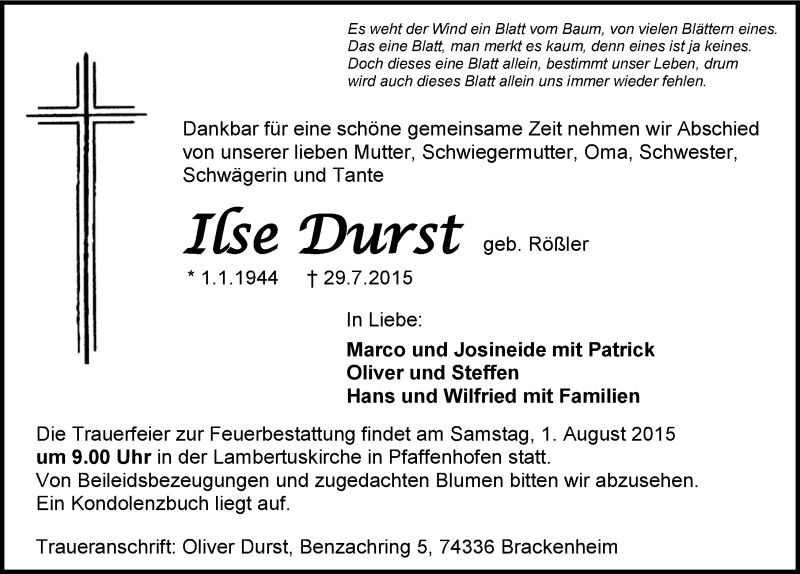 Es weht der Wind ein Blatt vom Baum, von vielen Blättern eines.
Das eine Blatt, man merkt es kaum, denn eines ist ja keines.
Doch dieses eine Blatt allein, bestimmt unser Leben, drum
wird auch dieses Blatt allein uns immer wieder fehlen.

Dankbar für eine schöne gemeinsame Zeit nehmen wir Abschied von unserer lieben Mutter, Schwiegermutter, Oma, Schwester, Schwägerin und Tante

Ilse Durst geb. Rößler

* 1.1.1944 † 29.7.2015

In Liebe:

Marco und Josineide mit Patrick
Oliver und Steffen
Hans und Wilfried mit Familien

Die Trauerfeier zur Feuerbestattung findet am Samstag, 1. August 2015 um 9.00 Uhr in der Lambertuskirche in Pfaffenhofen statt.
Von Beileidsbezeugungen und zugedachten Blumen bitten wir abzusehen.
Ein Kondolenzbuch liegt auf.

Traueranschrift: Oliver Durst, Benzachring 5, 74336 Brackenheim